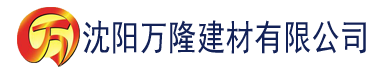 万 沈阳万隆建材有限公司